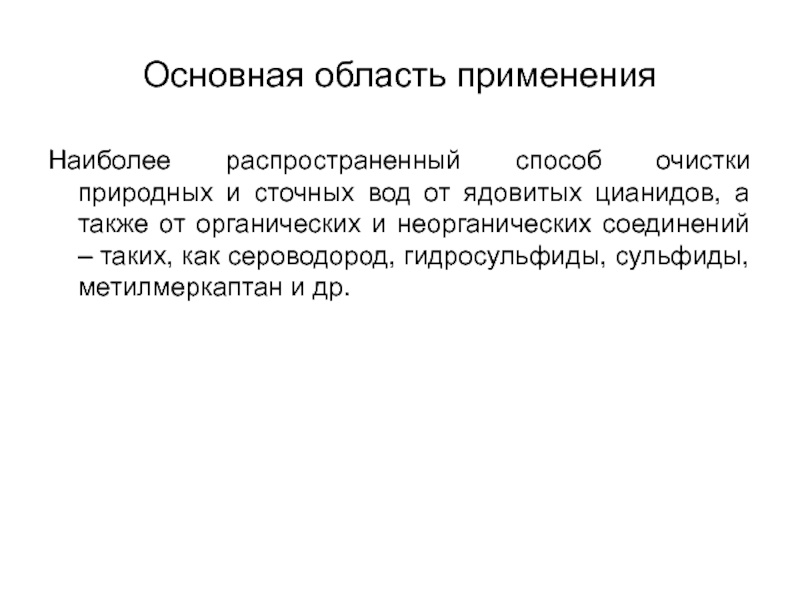 Основная область применения

Наиболее распространенный способ очистки природных и сточных вод от ядовитых цианидов, а также от органических и неорганических соединений – таких, как сероводород, гидросульфиды, сульфиды, метилмеркаптан и др.